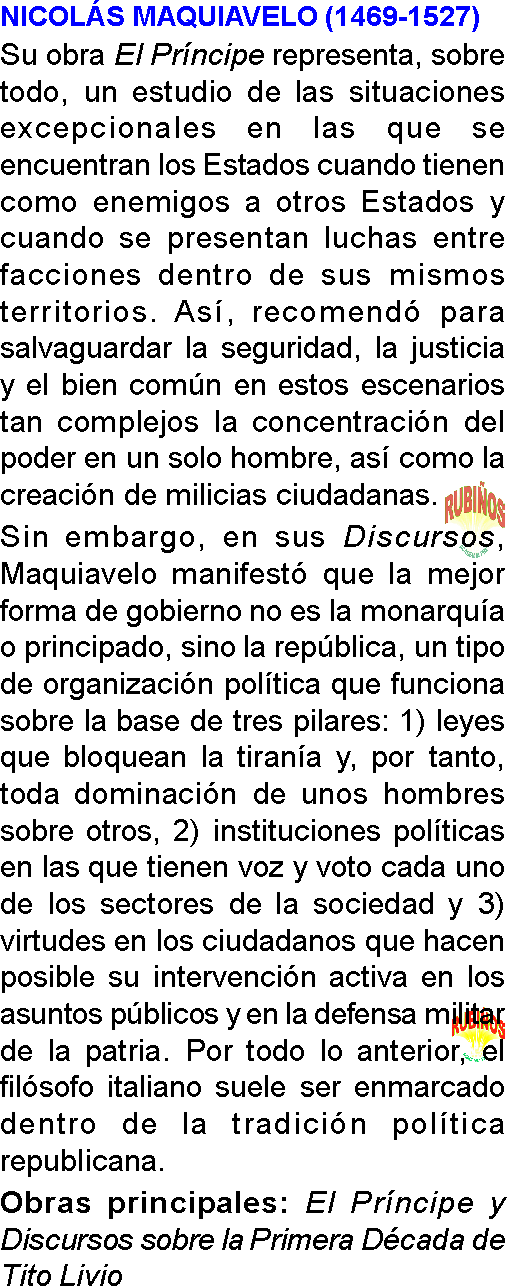 NICOLÁS MAQUIAVELO (1469-1527)

Su obra El Príncipe representa, sobre todo, un estudio de las situaciones excepcionales en las que se encuentran los Estados cuando tienen como enemigos a otros Estados y cuando se presentan luchas entre facciones dentro de sus mismos territorios. Así, recomendó para salvaguardar la seguridad, la justicia y el bien común en estos escenarios tan complejos la concentración del poder en un solo hombre, así como la creación de milicias ciudadanas.

Sin embargo, en sus Discursos, Maquiavelo manifestó que la mejor forma de gobierno no es la monarquía o principado, sino la república, un tipo de organización política que funciona sobre la base de tres pilares: 1) leyes que bloquean la tiranía y, por tanto, toda dominación de unos hombres sobre otros, 2) instituciones políticas en las que tienen voz y voto cada uno de los sectores de la sociedad y 3) virtudes en los ciudadanos que hacen posible su intervención activa en los asuntos públicos y en la defensa militar de la patria. Por todo lo anterior, el filósofo italiano suele ser enmarcado dentro de la tradición política republicana.

Obras principales: El Príncipe y Discursos sobre la Primera Década de Tito Livio

RUBIÑOS